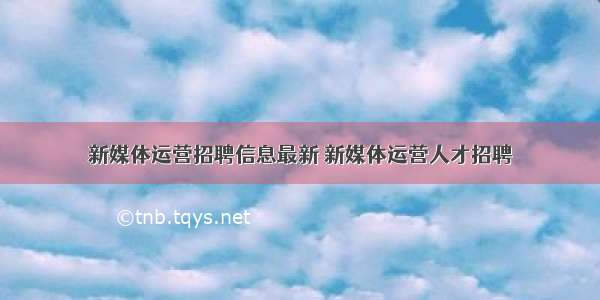 新媒体运营招聘信息最新 新媒体运营人才招聘

©tnb.tqys.net